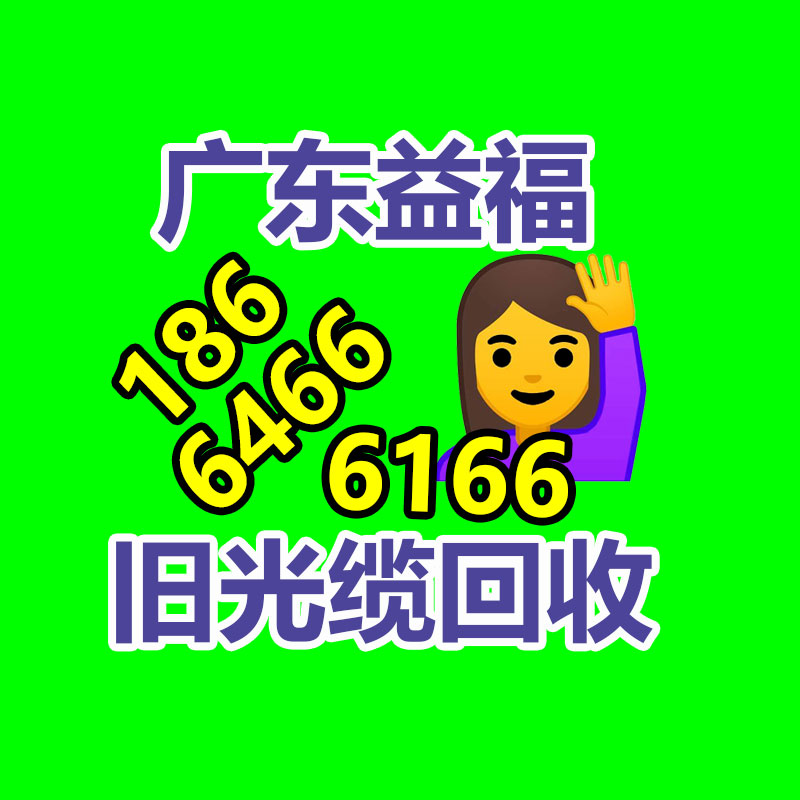 广东益福

186
6466
6166

旧光缆回收